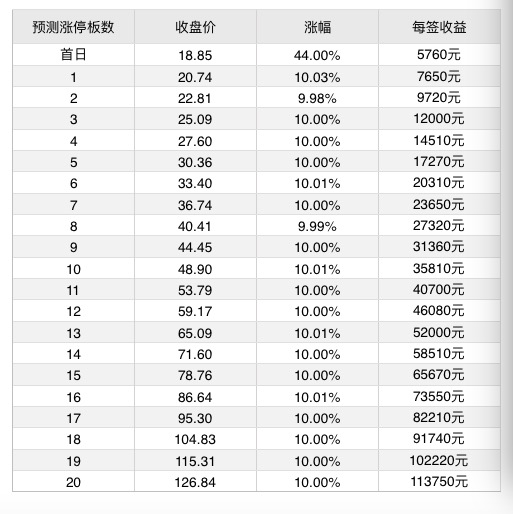 | 预测涨停板数 | 收盘价 | 涨幅 | 每签收益 |
|---|---|---|---|
| 首日 | 18.85 | 44.00% | 5760元 |
| 1 | 20.74 | 10.03% | 7650元 |
| 2 | 22.81 | 9.98% | 9720元 |
| 3 | 25.09 | 10.00% | 12000元 |
| 4 | 27.60 | 10.00% | 14510元 |
| 5 | 30.36 | 10.00% | 17270元 |
| 6 | 33.40 | 10.01% | 20310元 |
| 7 | 36.74 | 10.00% | 23650元 |
| 8 | 40.41 | 9.99% | 27320元 |
| 9 | 44.45 | 10.00% | 31360元 |
| 10 | 48.90 | 10.01% | 35810元 |
| 11 | 53.79 | 10.00% | 40700元 |
| 12 | 59.17 | 10.00% | 46080元 |
| 13 | 65.09 | 10.01% | 52000元 |
| 14 | 71.60 | 10.00% | 58510元 |
| 15 | 78.76 | 10.00% | 65670元 |
| 16 | 86.64 | 10.01% | 73550元 |
| 17 | 95.30 | 10.00% | 82210元 |
| 18 | 104.83 | 10.00% | 91740元 |
| 19 | 115.31 | 10.00% | 102220元 |
| 20 | 126.84 | 10.00% | 113750元 |